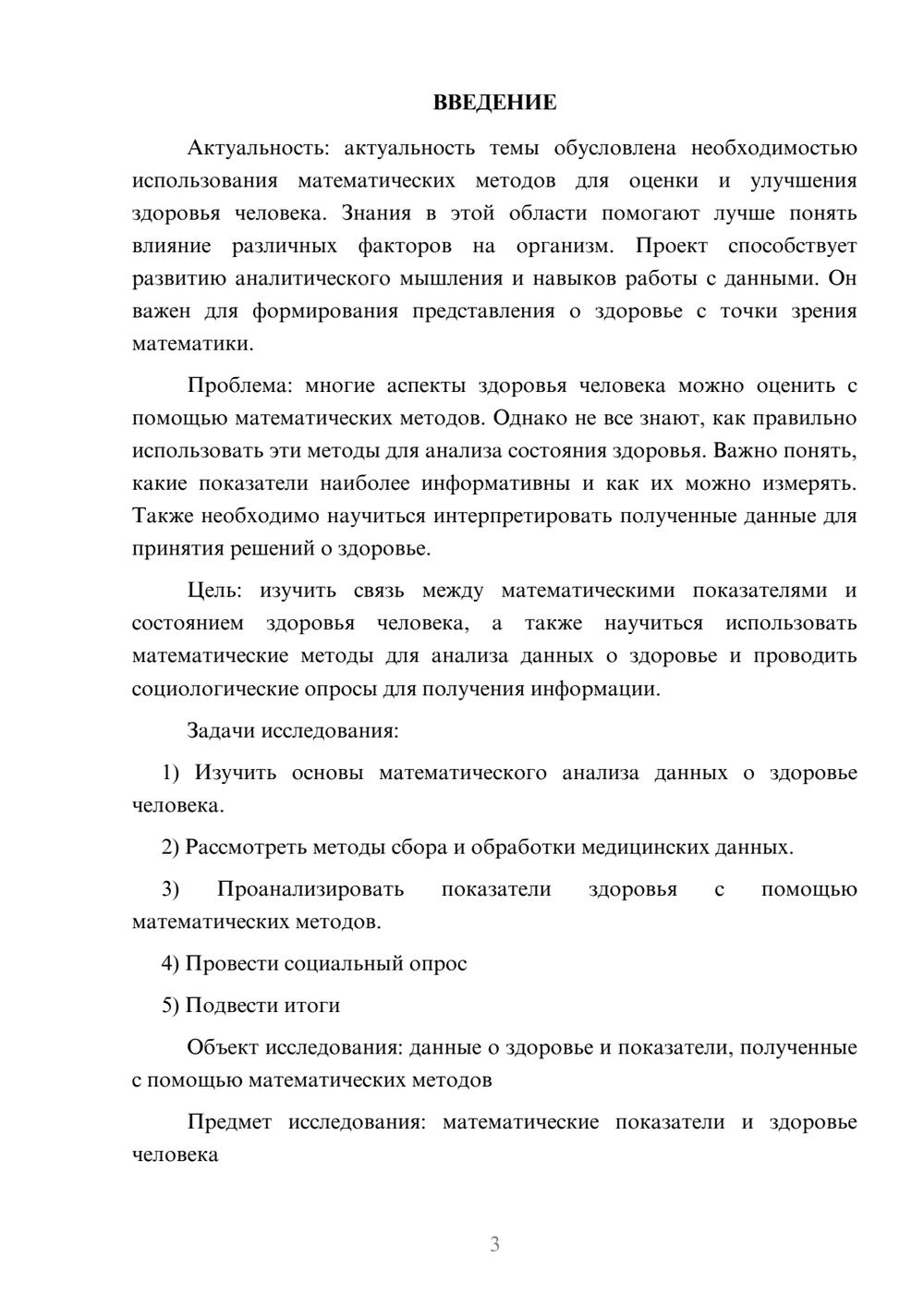 ВВЕДЕНИЕ

Актуальность: актуальность темы обусловлена необходимостью использования математических методов для оценки и улучшения здоровья человека. Знания в этой области помогают лучше понять влияние различных факторов на организм. Проект способствует развитию аналитического мышления и навыков работы с данными. Он важен для формирования представления о здоровье с точки зрения математики.

Проблема: многие аспекты здоровья человека можно оценить с помощью математических методов. Однако не все знают, как правильно использовать эти методы для анализа состояния здоровья. Важно понять, какие показатели наиболее информативны и как их можно измерять. Также необходимо научиться интерпретировать полученные данные для принятия решений о здоровье.

Цель: изучить связь между математическими показателями и состоянием здоровья человека, а также научиться использовать математические методы для анализа данных о здоровье и проводить социологические опросы для получения информации.

Задачи исследования:

1) Изучить основы математического анализа данных о здоровье человека.

2) Рассмотреть методы сбора и обработки медицинских данных.

3) Проанализировать показатели здоровья с помощью математических методов.

4) Провести социальный опрос

5) Подвести итоги

Объект исследования: данные о здоровье и показатели, полученные с помощью математических методов

Предмет исследования: математические показатели и здоровье человека

3